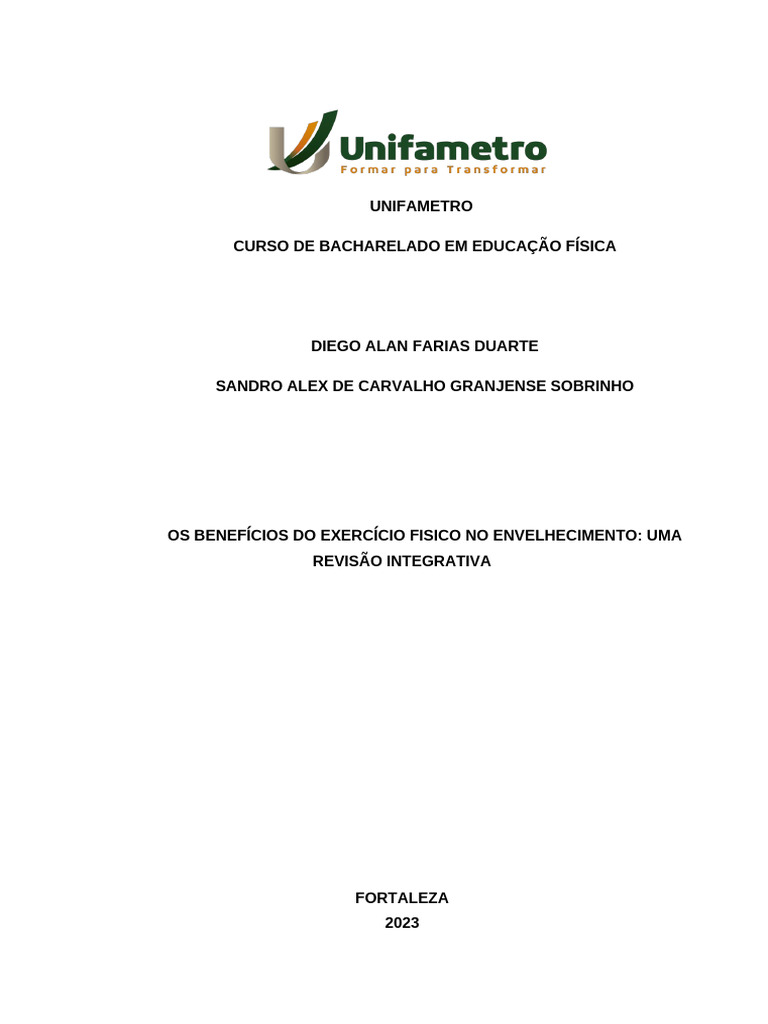 Unifametro
Formar para Transformar

UNIFAMETRO

CURSO DE BACHARELADO EM EDUCAÇÃO FÍSICA

DIEGO ALAN FARIAS DUARTE

SANDRO ALEX DE CARVALHO GRANJENSE SOBRINHO

OS BENEFÍCIOS DO EXERCÍCIO FISICO NO ENVELHECIMENTO: UMA REVISÃO INTEGRATIVA

FORTALEZA
2023